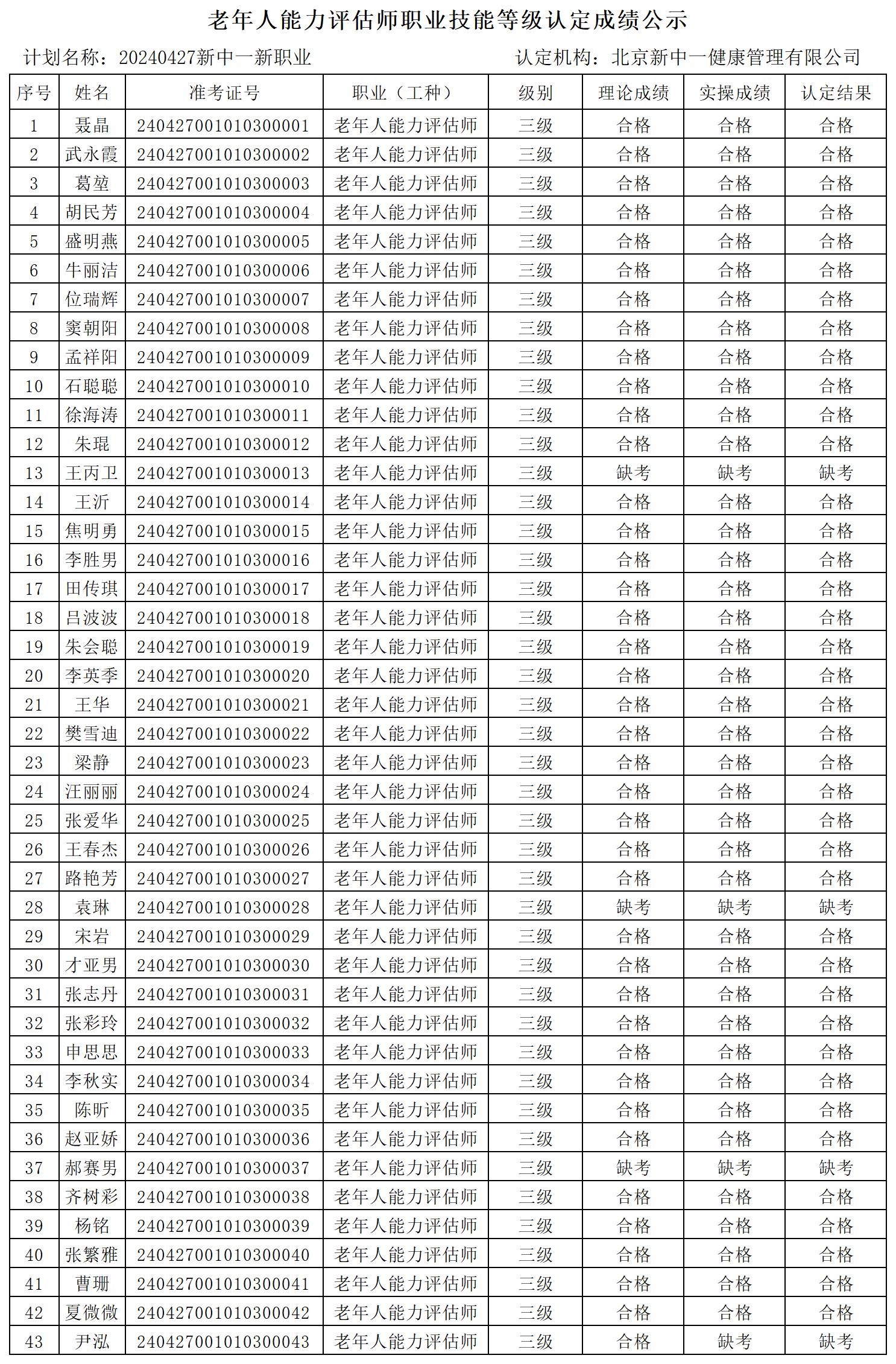 老年人能力评估师职业技能等级认定成绩公示

计划名称：20240427新中一新职业　　认定机构：北京新中一健康管理有限公司

| 序号 | 姓名 | 准考证号 | 职业（工种） | 级别 | 理论成绩 | 实操成绩 | 认定结果 |
|---|---|---|---|---|---|---|---|
| 1 | 聂晶 | 240427001010300001 | 老年人能力评估师 | 三级 | 合格 | 合格 | 合格 |
| 2 | 武永霞 | 240427001010300002 | 老年人能力评估师 | 三级 | 合格 | 合格 | 合格 |
| 3 | 葛堃 | 240427001010300003 | 老年人能力评估师 | 三级 | 合格 | 合格 | 合格 |
| 4 | 胡民芳 | 240427001010300004 | 老年人能力评估师 | 三级 | 合格 | 合格 | 合格 |
| 5 | 盛明燕 | 240427001010300005 | 老年人能力评估师 | 三级 | 合格 | 合格 | 合格 |
| 6 | 牛丽洁 | 240427001010300006 | 老年人能力评估师 | 三级 | 合格 | 合格 | 合格 |
| 7 | 位瑞辉 | 240427001010300007 | 老年人能力评估师 | 三级 | 合格 | 合格 | 合格 |
| 8 | 窦朝阳 | 240427001010300008 | 老年人能力评估师 | 三级 | 合格 | 合格 | 合格 |
| 9 | 孟祥阳 | 240427001010300009 | 老年人能力评估师 | 三级 | 合格 | 合格 | 合格 |
| 10 | 石聪聪 | 240427001010300010 | 老年人能力评估师 | 三级 | 合格 | 合格 | 合格 |
| 11 | 徐海涛 | 240427001010300011 | 老年人能力评估师 | 三级 | 合格 | 合格 | 合格 |
| 12 | 朱琨 | 240427001010300012 | 老年人能力评估师 | 三级 | 合格 | 合格 | 合格 |
| 13 | 王丙卫 | 240427001010300013 | 老年人能力评估师 | 三级 | 缺考 | 缺考 | 缺考 |
| 14 | 王沂 | 240427001010300014 | 老年人能力评估师 | 三级 | 合格 | 合格 | 合格 |
| 15 | 焦明勇 | 240427001010300015 | 老年人能力评估师 | 三级 | 合格 | 合格 | 合格 |
| 16 | 李胜男 | 240427001010300016 | 老年人能力评估师 | 三级 | 合格 | 合格 | 合格 |
| 17 | 田传琪 | 240427001010300017 | 老年人能力评估师 | 三级 | 合格 | 合格 | 合格 |
| 18 | 吕波波 | 240427001010300018 | 老年人能力评估师 | 三级 | 合格 | 合格 | 合格 |
| 19 | 朱会聪 | 240427001010300019 | 老年人能力评估师 | 三级 | 合格 | 合格 | 合格 |
| 20 | 李英季 | 240427001010300020 | 老年人能力评估师 | 三级 | 合格 | 合格 | 合格 |
| 21 | 王华 | 240427001010300021 | 老年人能力评估师 | 三级 | 合格 | 合格 | 合格 |
| 22 | 樊雪迪 | 240427001010300022 | 老年人能力评估师 | 三级 | 合格 | 合格 | 合格 |
| 23 | 梁静 | 240427001010300023 | 老年人能力评估师 | 三级 | 合格 | 合格 | 合格 |
| 24 | 汪丽丽 | 240427001010300024 | 老年人能力评估师 | 三级 | 合格 | 合格 | 合格 |
| 25 | 张爱华 | 240427001010300025 | 老年人能力评估师 | 三级 | 合格 | 合格 | 合格 |
| 26 | 王春杰 | 240427001010300026 | 老年人能力评估师 | 三级 | 合格 | 合格 | 合格 |
| 27 | 路艳芳 | 240427001010300027 | 老年人能力评估师 | 三级 | 合格 | 合格 | 合格 |
| 28 | 袁琳 | 240427001010300028 | 老年人能力评估师 | 三级 | 缺考 | 缺考 | 缺考 |
| 29 | 宋岩 | 240427001010300029 | 老年人能力评估师 | 三级 | 合格 | 合格 | 合格 |
| 30 | 才亚男 | 240427001010300030 | 老年人能力评估师 | 三级 | 合格 | 合格 | 合格 |
| 31 | 张志丹 | 240427001010300031 | 老年人能力评估师 | 三级 | 合格 | 合格 | 合格 |
| 32 | 张彩玲 | 240427001010300032 | 老年人能力评估师 | 三级 | 合格 | 合格 | 合格 |
| 33 | 申思思 | 240427001010300033 | 老年人能力评估师 | 三级 | 合格 | 合格 | 合格 |
| 34 | 李秋实 | 240427001010300034 | 老年人能力评估师 | 三级 | 合格 | 合格 | 合格 |
| 35 | 陈昕 | 240427001010300035 | 老年人能力评估师 | 三级 | 合格 | 合格 | 合格 |
| 36 | 赵亚娇 | 240427001010300036 | 老年人能力评估师 | 三级 | 合格 | 合格 | 合格 |
| 37 | 郝赛男 | 240427001010300037 | 老年人能力评估师 | 三级 | 缺考 | 缺考 | 缺考 |
| 38 | 齐树彩 | 240427001010300038 | 老年人能力评估师 | 三级 | 合格 | 合格 | 合格 |
| 39 | 杨铭 | 240427001010300039 | 老年人能力评估师 | 三级 | 合格 | 合格 | 合格 |
| 40 | 张繁雅 | 240427001010300040 | 老年人能力评估师 | 三级 | 合格 | 合格 | 合格 |
| 41 | 曹珊 | 240427001010300041 | 老年人能力评估师 | 三级 | 合格 | 合格 | 合格 |
| 42 | 夏微微 | 240427001010300042 | 老年人能力评估师 | 三级 | 合格 | 合格 | 合格 |
| 43 | 尹泓 | 240427001010300043 | 老年人能力评估师 | 三级 | 合格 | 缺考 | 缺考 |